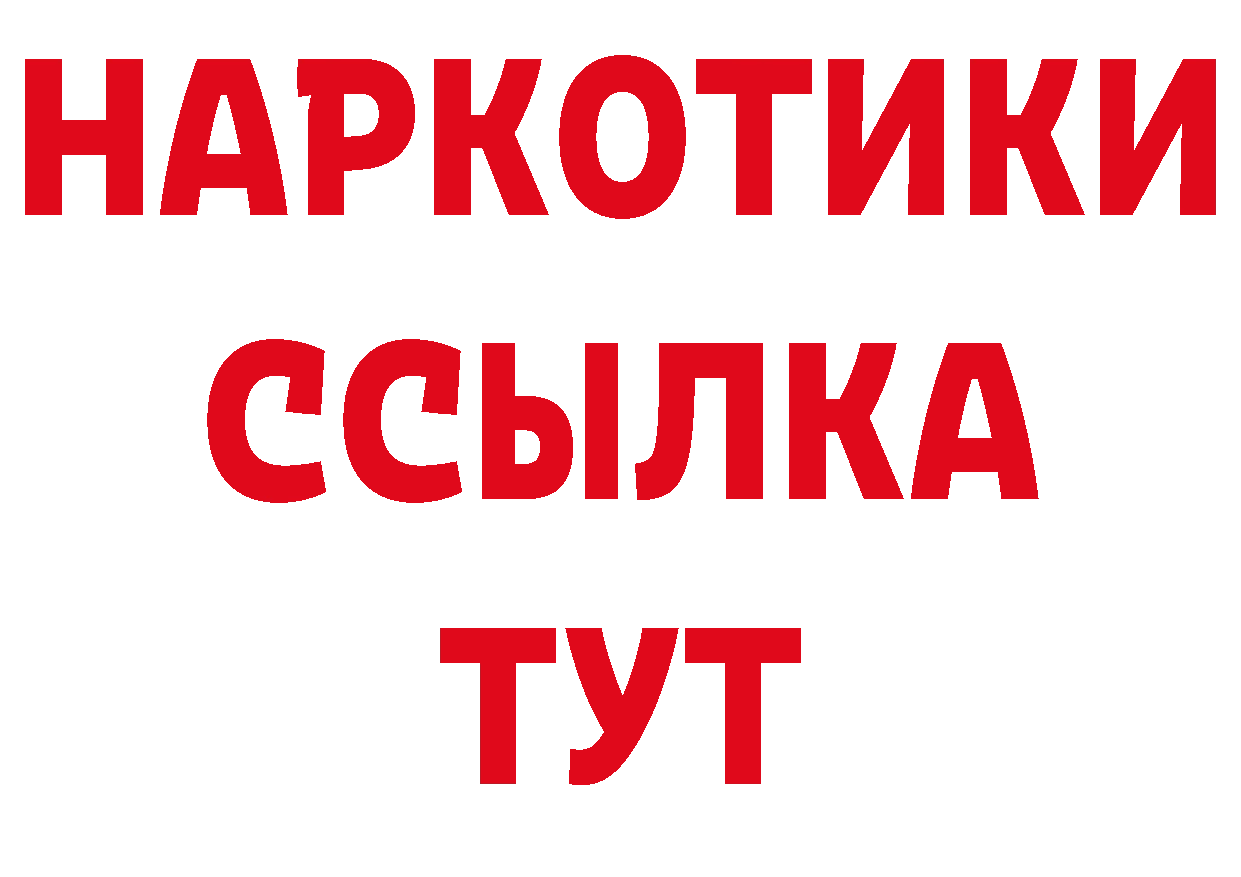 НАРКОТИКИ
ССЫЛКА
ТУТ